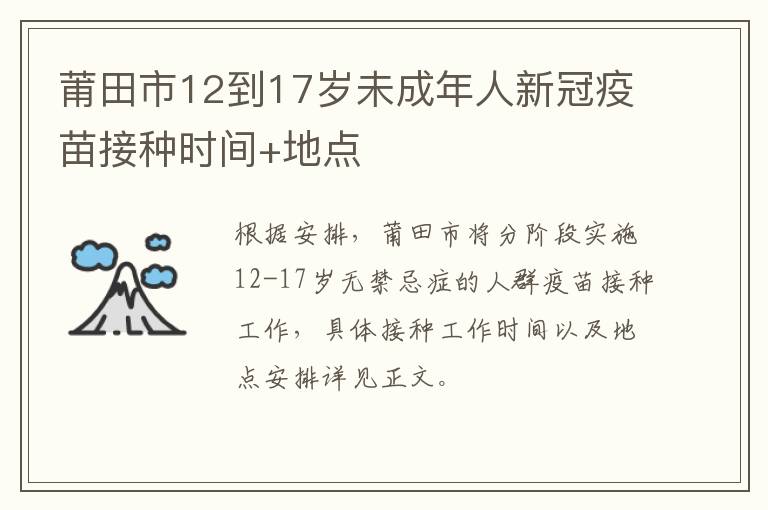 莆田市12到17岁未成年人新冠疫苗接种时间+地点

根据安排，莆田市将分阶段实施12-17岁无禁忌症的人群疫苗接种工作，具体接种工作时间以及地点安排详见正文。